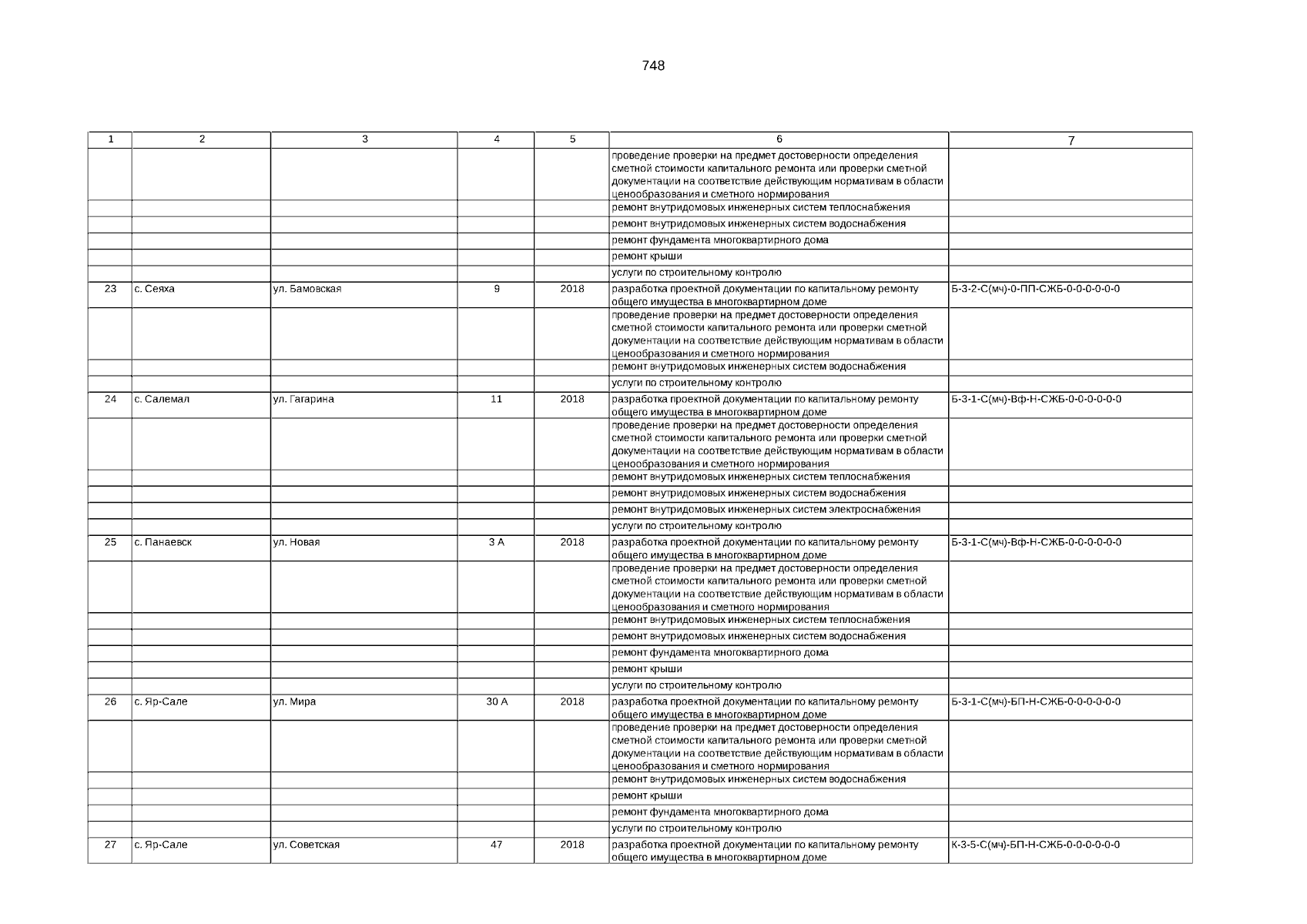 748

| 1 | 2 | 3 | 4 | 5 | 6 | 7 |
|---|---|---|---|---|---|---|
| | | | | | проведение проверки на предмет достоверности определения сметной стоимости капитального ремонта или проверки сметной документации на соответствие действующим нормативам в области ценообразования и сметного нормирования | |
| | | | | | ремонт внутридомовых инженерных систем теплоснабжения | |
| | | | | | ремонт внутридомовых инженерных систем водоснабжения | |
| | | | | | ремонт фундамента многоквартирного дома | |
| | | | | | ремонт крыши | |
| | | | | | услуги по строительному контролю | |
| 23 | с. Сеяха | ул. Бамовская | 9 | 2018 | разработка проектной документации по капитальному ремонту общего имущества в многоквартирном доме | Б-3-2-С(мч)-0-ПП-СЖБ-0-0-0-0-0-0 |
| | | | | | проведение проверки на предмет достоверности определения сметной стоимости капитального ремонта или проверки сметной документации на соответствие действующим нормативам в области ценообразования и сметного нормирования | |
| | | | | | ремонт внутридомовых инженерных систем водоснабжения | |
| | | | | | услуги по строительному контролю | |
| 24 | с. Салемал | ул. Гагарина | 11 | 2018 | разработка проектной документации по капитальному ремонту общего имущества в многоквартирном доме | Б-3-1-С(мч)-Вф-Н-СЖБ-0-0-0-0-0-0 |
| | | | | | проведение проверки на предмет достоверности определения сметной стоимости капитального ремонта или проверки сметной документации на соответствие действующим нормативам в области ценообразования и сметного нормирования | |
| | | | | | ремонт внутридомовых инженерных систем теплоснабжения | |
| | | | | | ремонт внутридомовых инженерных систем водоснабжения | |
| | | | | | ремонт внутридомовых инженерных систем электроснабжения | |
| | | | | | услуги по строительному контролю | |
| 25 | с. Панаевск | ул. Новая | 3 А | 2018 | разработка проектной документации по капитальному ремонту общего имущества в многоквартирном доме | Б-3-1-С(мч)-Вф-Н-СЖБ-0-0-0-0-0-0 |
| | | | | | проведение проверки на предмет достоверности определения сметной стоимости капитального ремонта или проверки сметной документации на соответствие действующим нормативам в области ценообразования и сметного нормирования | |
| | | | | | ремонт внутридомовых инженерных систем теплоснабжения | |
| | | | | | ремонт внутридомовых инженерных систем водоснабжения | |
| | | | | | ремонт фундамента многоквартирного дома | |
| | | | | | ремонт крыши | |
| | | | | | услуги по строительному контролю | |
| 26 | с. Яр-Сале | ул. Мира | 30 А | 2018 | разработка проектной документации по капитальному ремонту общего имущества в многоквартирном доме | Б-3-1-С(мч)-БП-Н-СЖБ-0-0-0-0-0-0 |
| | | | | | проведение проверки на предмет достоверности определения сметной стоимости капитального ремонта или проверки сметной документации на соответствие действующим нормативам в области ценообразования и сметного нормирования | |
| | | | | | ремонт внутридомовых инженерных систем водоснабжения | |
| | | | | | ремонт крыши | |
| | | | | | ремонт фундамента многоквартирного дома | |
| | | | | | услуги по строительному контролю | |
| 27 | с. Яр-Сале | ул. Советская | 47 | 2018 | разработка проектной документации по капитальному ремонту общего имущества в многоквартирном доме | К-3-5-С(мч)-БП-Н-СЖБ-0-0-0-0-0-0 |